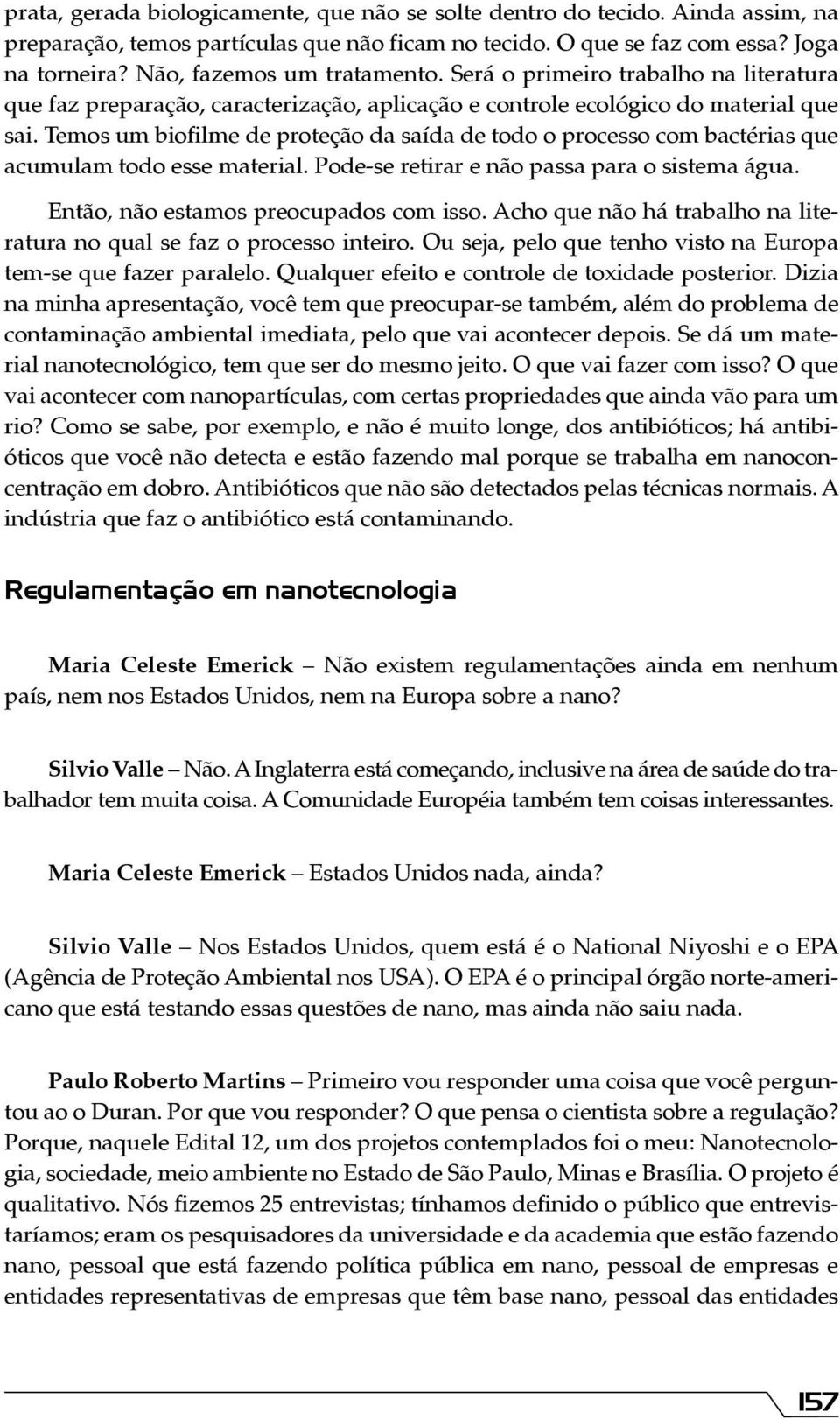 prata, gerada biologicamente, que não se solte dentro do tecido. Ainda assim, na preparação, temos partículas que não ficam no tecido. O que se faz com essa? Joga na torneira? Não, fazemos um tratamento. Será o primeiro trabalho na literatura que faz preparação, caracterização, aplicação e controle ecológico do material que sai. Temos um biofilme de proteção da saída de todo o processo com bactérias que acumulam todo esse material. Pode-se retirar e não passa para o sistema água.

Então, não estamos preocupados com isso. Acho que não há trabalho na literatura no qual se faz o processo inteiro. Ou seja, pelo que tenho visto na Europa tem-se que fazer paralelo. Qualquer efeito e controle de toxidade posterior. Dizia na minha apresentação, você tem que preocupar-se também, além do problema de contaminação ambiental imediata, pelo que vai acontecer depois. Se dá um material nanotecnológico, tem que ser do mesmo jeito. O que vai fazer com isso? O que vai acontecer com nanopartículas, com certas propriedades que ainda vão para um rio? Como se sabe, por exemplo, e não é muito longe, dos antibióticos; há antibióticos que você não detecta e estão fazendo mal porque se trabalha em nanoconcentração em dobro. Antibióticos que não são detectados pelas técnicas normais. A indústria que faz o antibiótico está contaminando.

Regulamentação em nanotecnologia

Maria Celeste Emerick – Não existem regulamentações ainda em nenhum país, nem nos Estados Unidos, nem na Europa sobre a nano?

Silvio Valle – Não. A Inglaterra está começando, inclusive na área de saúde do trabalhador tem muita coisa. A Comunidade Européia também tem coisas interessantes.

Maria Celeste Emerick – Estados Unidos nada, ainda?

Silvio Valle – Nos Estados Unidos, quem está é o National Niyoshi e o EPA (Agência de Proteção Ambiental nos USA). O EPA é o principal órgão norte-americano que está testando essas questões de nano, mas ainda não saiu nada.

Paulo Roberto Martins – Primeiro vou responder uma coisa que você perguntou ao o Duran. Por que vou responder? O que pensa o cientista sobre a regulação? Porque, naquele Edital 12, um dos projetos contemplados foi o meu: Nanotecnologia, sociedade, meio ambiente no Estado de São Paulo, Minas e Brasília. O projeto é qualitativo. Nós fizemos 25 entrevistas; tínhamos definido o público que entrevistaríamos; eram os pesquisadores da universidade e da academia que estão fazendo nano, pessoal que está fazendo política pública em nano, pessoal de empresas e entidades representativas de empresas que têm base nano, pessoal das entidades

157